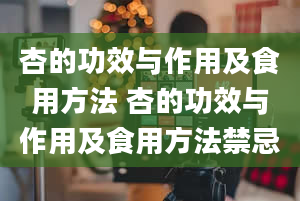 杏的功效与作用及食用方法 杏的功效与作用及食用方法禁忌